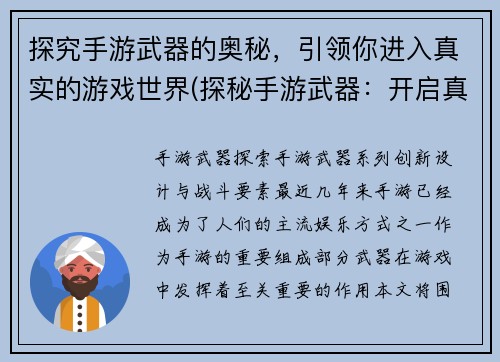 探究手游武器的奥秘，引领你进入真实的游戏世界(探秘手游武器：开启真

手游武器探索手游武器系列创新设计与战斗要素最近几年来手游已经成为了人们的主流娱乐方式之一作为手游的重要组成部分武器在游戏中发挥着至关重要的作用本文将围